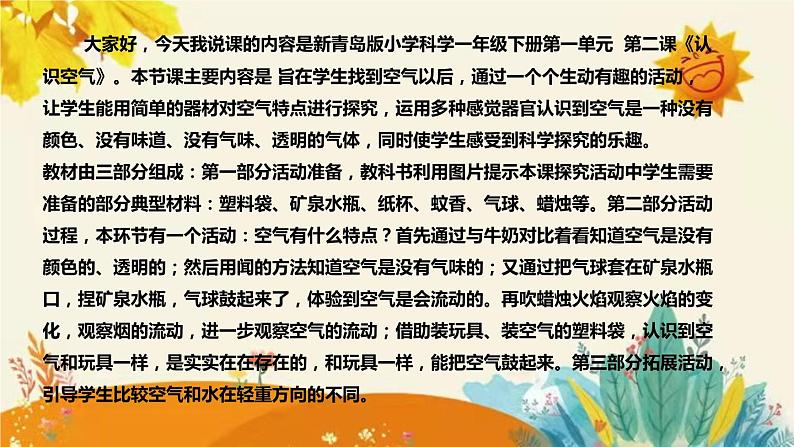 大家好，今天我说课的内容是新青岛版小学科学一年级下册第一单元 第二课《认识空气》。本节课主要内容是 旨在学生找到空气以后，通过一个个生动有趣的活动，让学生能用简单的器材对空气特点进行探究，运用多种感觉器官认识到空气是一种没有颜色、没有味道、没有气味、透明的气体，同时使学生感受到科学探究的乐趣。
教材由三部分组成：第一部分活动准备，教科书利用图片提示本课探究活动中学生需要准备的部分典型材料：塑料袋、矿泉水瓶、纸杯、蚊香、气球、蜡烛等。第二部分活动过程，本环节有一个活动：空气有什么特点？首先通过与牛奶对比着看知道空气是没有颜色的、透明的；然后用闻的方法知道空气是没有气味的；又通过把气球套在矿泉水瓶口，捏矿泉水瓶，气球鼓起来了，体验到空气是会流动的。再吹蜡烛火焰观察火焰的变化，观察烟的流动，进一步观察空气的流动；借助装玩具、装空气的塑料袋，认识到空气和玩具一样，是实实在在存在的，和玩具一样，能把空气鼓起来。第三部分拓展活动，引导学生比较空气和水在轻重方向的不同。